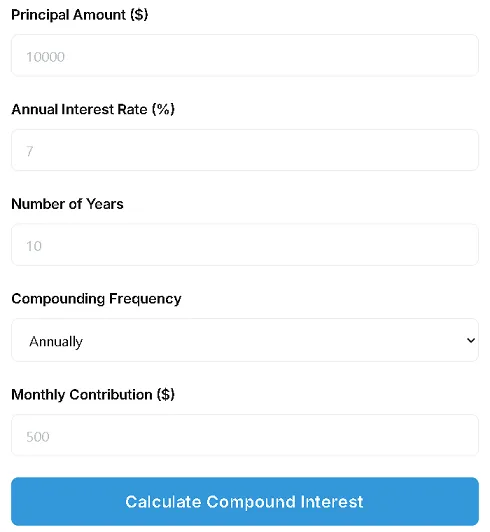 Principal Amount ($)

10000

Annual Interest Rate (%)

7

Number of Years

10

Compounding Frequency

Annually

Monthly Contribution ($)

500

Calculate Compound Interest